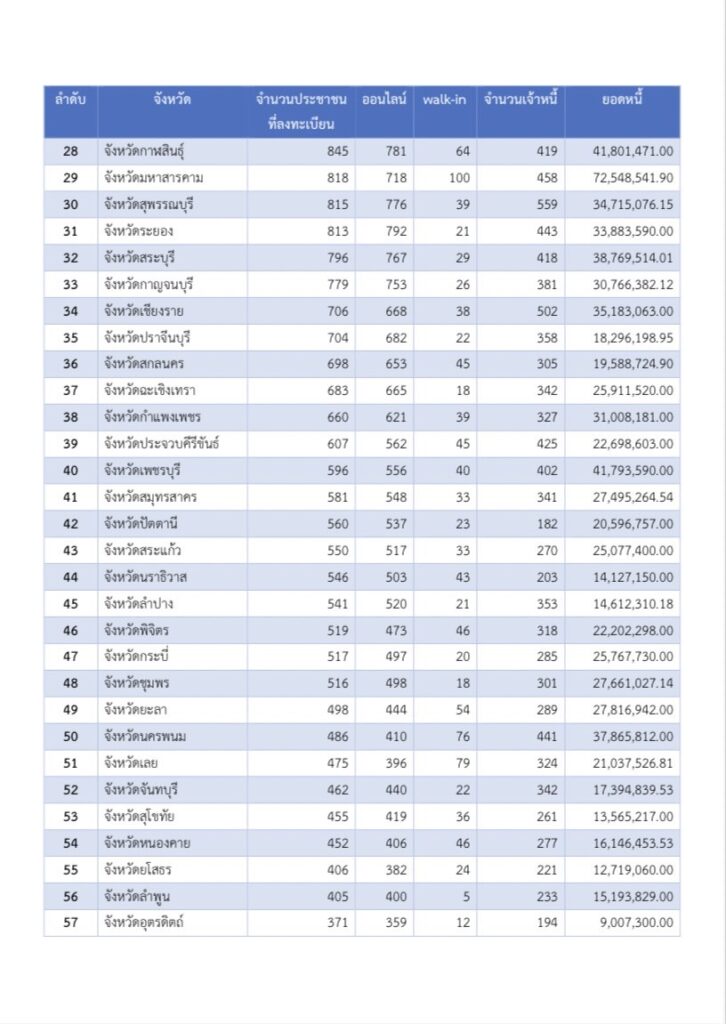 | ลำดับ | จังหวัด | จำนวนประชาชนที่ลงทะเบียน | ออนไลน์ | walk-in | จำนวนเจ้าหนี้ | ยอดหนี้ |
|---|---|---|---|---|---|---|
| 28 | จังหวัดกาฬสินธุ์ | 845 | 781 | 64 | 419 | 41,801,471.00 |
| 29 | จังหวัดมหาสารคาม | 818 | 718 | 100 | 458 | 72,548,541.90 |
| 30 | จังหวัดสุพรรณบุรี | 815 | 776 | 39 | 559 | 34,715,076.15 |
| 31 | จังหวัดระยอง | 813 | 792 | 21 | 443 | 33,883,590.00 |
| 32 | จังหวัดสระบุรี | 796 | 767 | 29 | 418 | 38,769,514.01 |
| 33 | จังหวัดกาญจนบุรี | 779 | 753 | 26 | 381 | 30,766,382.12 |
| 34 | จังหวัดเชียงราย | 706 | 668 | 38 | 502 | 35,183,063.00 |
| 35 | จังหวัดปราจีนบุรี | 704 | 682 | 22 | 358 | 18,296,198.95 |
| 36 | จังหวัดสกลนคร | 698 | 653 | 45 | 305 | 19,588,724.90 |
| 37 | จังหวัดฉะเชิงเทรา | 683 | 665 | 18 | 342 | 25,911,520.00 |
| 38 | จังหวัดกำแพงเพชร | 660 | 621 | 39 | 327 | 31,008,181.00 |
| 39 | จังหวัดประจวบคีรีขันธ์ | 607 | 562 | 45 | 425 | 22,698,603.00 |
| 40 | จังหวัดเพชรบุรี | 596 | 556 | 40 | 402 | 41,793,590.00 |
| 41 | จังหวัดสมุทรสาคร | 581 | 548 | 33 | 341 | 27,495,264.54 |
| 42 | จังหวัดปัตตานี | 560 | 537 | 23 | 182 | 20,596,757.00 |
| 43 | จังหวัดสระแก้ว | 550 | 517 | 33 | 270 | 25,077,400.00 |
| 44 | จังหวัดนราธิวาส | 546 | 503 | 43 | 203 | 14,127,150.00 |
| 45 | จังหวัดลำปาง | 541 | 520 | 21 | 353 | 14,612,310.18 |
| 46 | จังหวัดพิจิตร | 519 | 473 | 46 | 318 | 22,202,298.00 |
| 47 | จังหวัดกระบี่ | 517 | 497 | 20 | 285 | 25,767,730.00 |
| 48 | จังหวัดชุมพร | 516 | 498 | 18 | 301 | 27,661,027.14 |
| 49 | จังหวัดยะลา | 498 | 444 | 54 | 289 | 27,816,942.00 |
| 50 | จังหวัดนครพนม | 486 | 410 | 76 | 441 | 37,865,812.00 |
| 51 | จังหวัดเลย | 475 | 396 | 79 | 324 | 21,037,526.81 |
| 52 | จังหวัดจันทบุรี | 462 | 440 | 22 | 342 | 17,394,839.53 |
| 53 | จังหวัดสุโขทัย | 455 | 419 | 36 | 261 | 13,565,217.00 |
| 54 | จังหวัดหนองคาย | 452 | 406 | 46 | 277 | 16,146,453.53 |
| 55 | จังหวัดยโสธร | 406 | 382 | 24 | 221 | 12,719,060.00 |
| 56 | จังหวัดลำพูน | 405 | 400 | 5 | 233 | 15,193,829.00 |
| 57 | จังหวัดอุตรดิตถ์ | 371 | 359 | 12 | 194 | 9,007,300.00 |